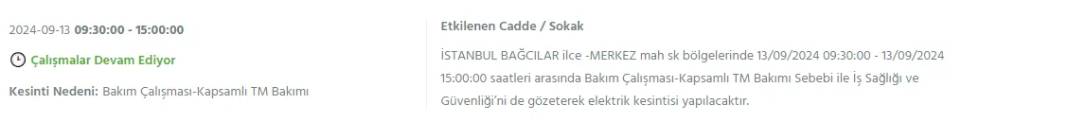 2024-09-13 09:30:00 - 15:00:00

Çalışmalar Devam Ediyor

Kesinti Nedeni: Bakım Çalışması-Kapsamlı TM Bakımı

Etkilenen Cadde / Sokak

İSTANBUL BAĞCILAR ilce -MERKEZ mah sk bölgelerinde 13/09/2024 09:30:00 - 13/09/2024 15:00:00 saatleri arasında Bakım Çalışması-Kapsamlı TM Bakımı Sebebi ile İş Sağlığı ve Güvenliği'ni de gözeterek elektrik kesintisi yapılacaktır.